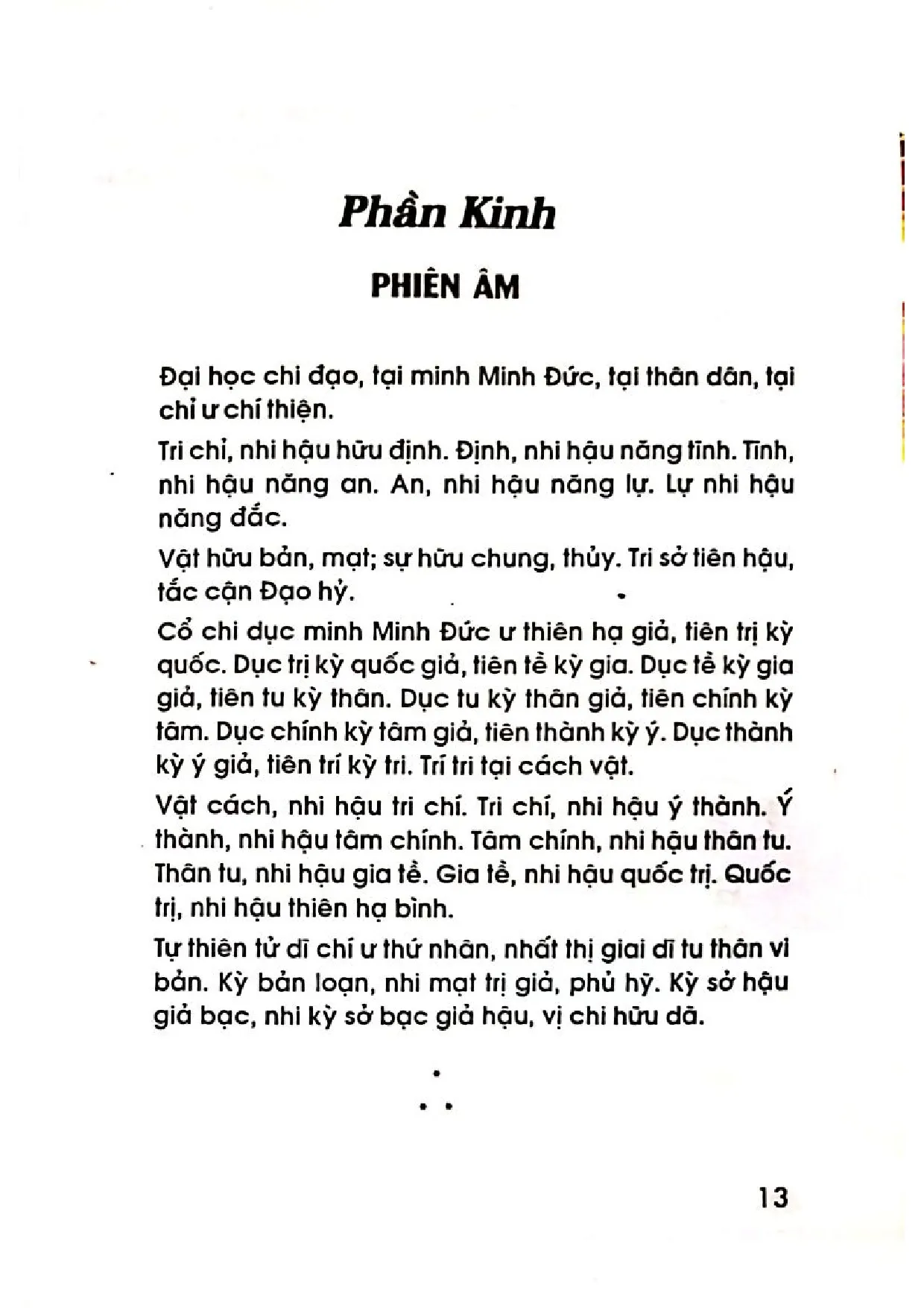 Phần Kinh

PHIÊN ÂM

Đại học chi đạo, tại minh Minh Đức, tại thân dân, tại chỉ ư chí thiện.

Tri chỉ, nhi hậu hữu định. Định, nhi hậu năng tĩnh. Tĩnh, nhi hậu năng an. An, nhi hậu năng lự. Lự nhi hậu năng đắc.

Vật hữu bản, mạt; sự hữu chung, thủy. Tri sở tiên hậu, tắc cận Đạo hỷ.

Cổ chi dục minh Minh Đức ư thiên hạ giả, tiên trị kỳ quốc. Dục trị kỳ quốc giả, tiên tề kỳ gia. Dục tề kỳ gia giả, tiên tu kỳ thân. Dục tu kỳ thân giả, tiên chính kỳ tâm. Dục chính kỳ tâm giả, tiên thành kỳ ý. Dục thành kỳ ý giả, tiên trí kỳ tri. Trí tri tại cách vật.

Vật cách, nhi hậu tri chí. Tri chí, nhi hậu ý thành. Ý thành, nhi hậu tâm chính. Tâm chính, nhi hậu thân tu. Thân tu, nhi hậu gia tề. Gia tề, nhi hậu quốc trị. Quốc trị, nhi hậu thiên hạ bình.

Tự thiên tử dĩ chí ư thứ nhân, nhất thị giai dĩ tu thân vi bản. Kỳ bản loạn, nhi mạt trị giả, phủ hỹ. Kỳ sở hậu giả bạc, nhi kỳ sở bạc giả hậu, vị chi hữu dã.

13